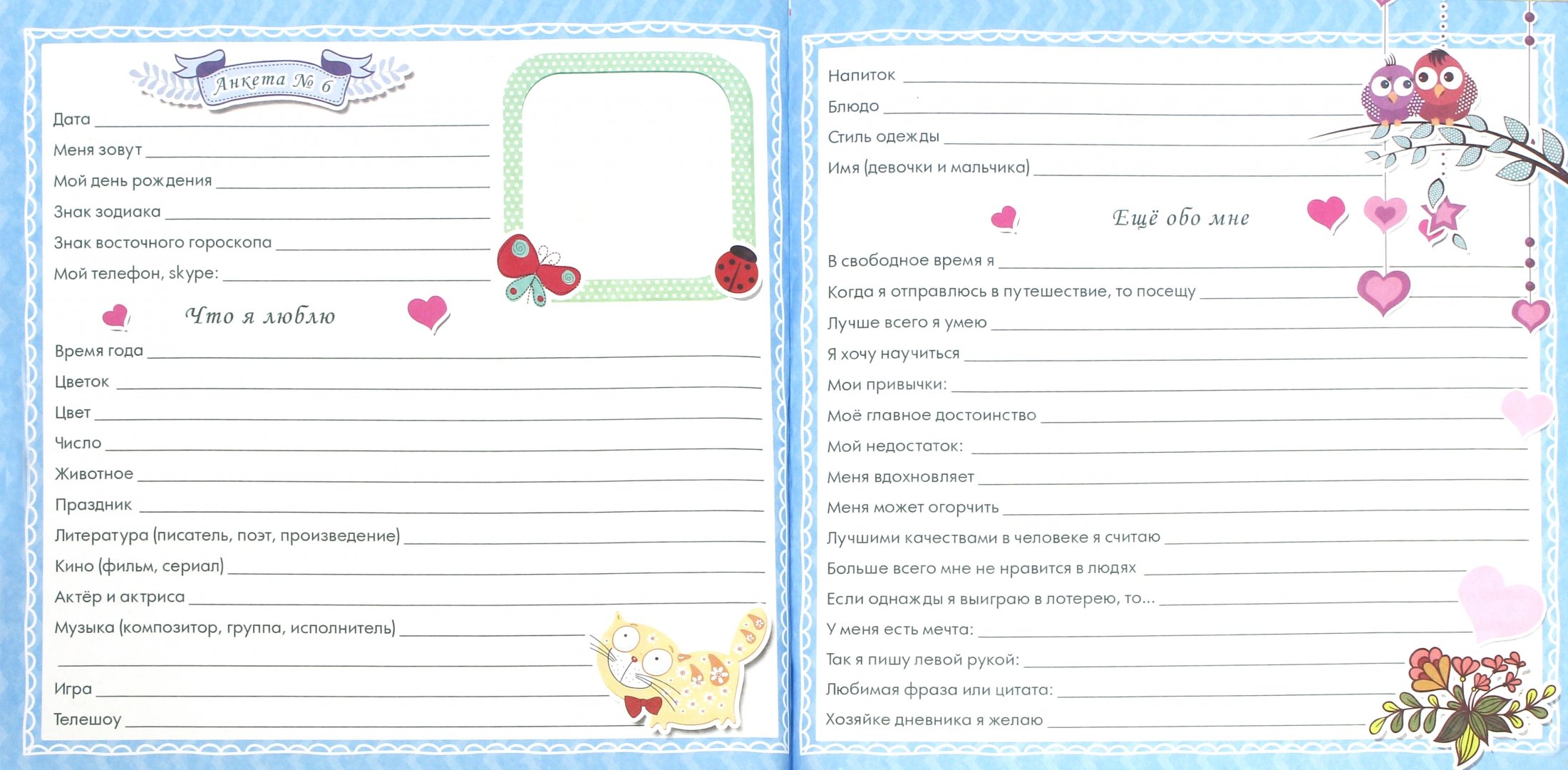 Анкета № 6

Дата ____

Меня зовут ____

Мой день рождения ____

Знак зодиака ____

Знак восточного гороскопа ____

Мой телефон, skype: ____

Что я люблю

Время года ____

Цветок ____

Цвет ____

Число ____

Животное ____

Праздник ____

Литература (писатель, поэт, произведение) ____

Кино (фильм, сериал) ____

Актёр и актриса ____

Музыка (композитор, группа, исполнитель) ____

____

Игра ____

Телешоу ____

Напиток ____

Блюдо ____

Стиль одежды ____

Имя (девочки и мальчика) ____

Ещё обо мне

В свободное время я ____

Когда я отправлюсь в путешествие, то посещу ____

Лучше всего я умею ____

Я хочу научиться ____

Мои привычки: ____

Моё главное достоинство ____

Мой недостаток: ____

Меня вдохновляет ____

Меня может огорчить ____

Лучшими качествами в человеке я считаю ____

Больше всего мне не нравится в людях ____

Если однажды я выиграю в лотерею, то... ____

У меня есть мечта: ____

Так я пишу левой рукой: ____

Любимая фраза или цитата: ____

Хозяйке дневника я желаю ____